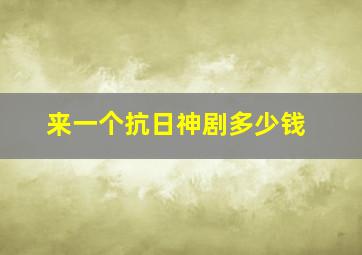 来一个抗日神剧多少钱